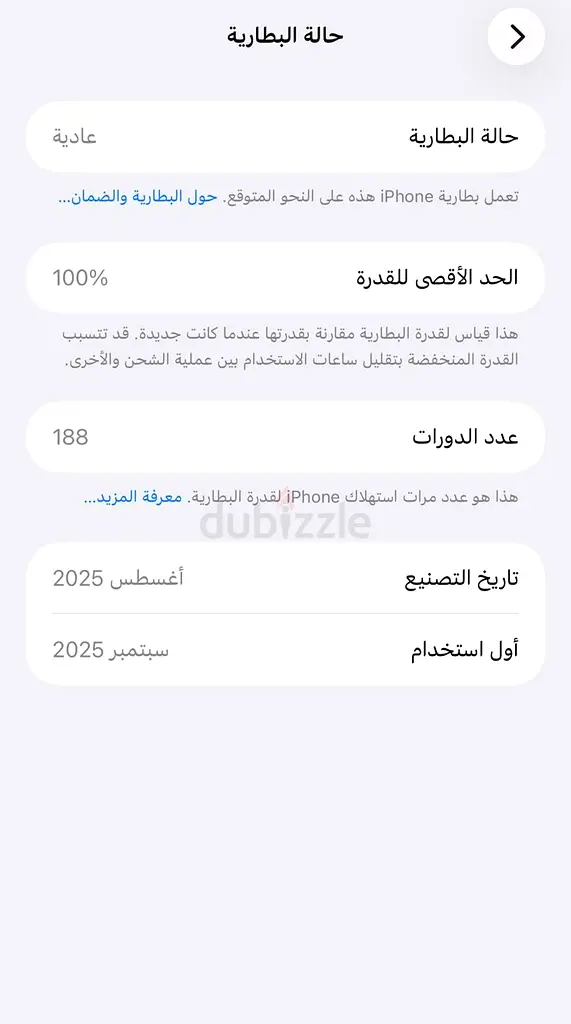 حالة البطارية

حالة البطارية
عادية

تعمل بطارية iPhone هذه على النحو المتوقع. حول البطارية والضمان...

الحد الأقصى للقدرة
100%

هذا قياس لقدرة البطارية مقارنة بقدرتها عندما كانت جديدة. قد تتسبب القدرة المنخفضة بتقليل ساعات الاستخدام بين عملية الشحن والأخرى.

عدد الدورات
188

هذا هو عدد مرات استهلاك iPhone لقدرة البطارية. معرفة المزيد...

dubizzle

تاريخ التصنيع
أغسطس 2025

أول استخدام
سبتمبر 2025